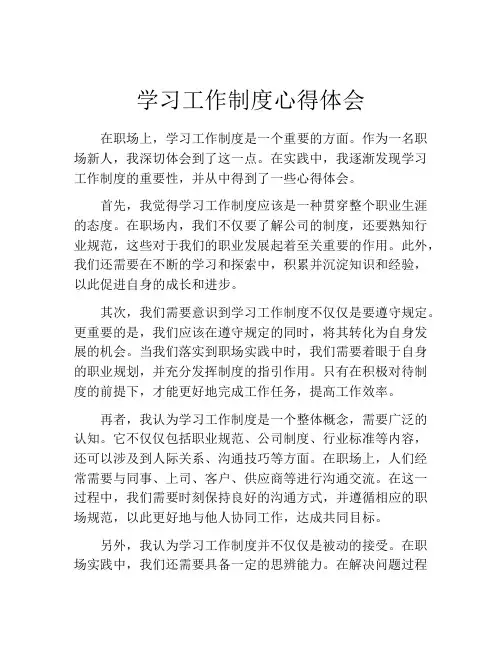 学习工作制度心得体会

在职场上，学习工作制度是一个重要的方面。作为一名职场新人，我深切体会到了这一点。在实践中，我逐渐发现学习工作制度的重要性，并从中得到了一些心得体会。

首先，我觉得学习工作制度应该是一种贯穿整个职业生涯的态度。在职场内，我们不仅要了解公司的制度，还要熟知行业规范，这些对于我们的职业发展起着至关重要的作用。此外，我们还需要在不断的学习和探索中，积累并沉淀知识和经验，以此促进自身的成长和进步。

其次，我们需要意识到学习工作制度不仅仅是要遵守规定。更重要的是，我们应该在遵守规定的同时，将其转化为自身发展的机会。当我们落实到职场实践中时，我们需要着眼于自身的职业规划，并充分发挥制度的指引作用。只有在积极对待制度的前提下，才能更好地完成工作任务，提高工作效率。

再者，我认为学习工作制度是一个整体概念，需要广泛的认知。它不仅仅包括职业规范、公司制度、行业标准等内容，还可以涉及到人际关系、沟通技巧等方面。在职场上，人们经常需要与同事、上司、客户、供应商等进行沟通交流。在这一过程中，我们需要时刻保持良好的沟通方式，并遵循相应的职场规范，以此更好地与他人协同工作，达成共同目标。

另外，我认为学习工作制度并不仅仅是被动的接受。在职场实践中，我们还需要具备一定的思辨能力。在解决问题过程